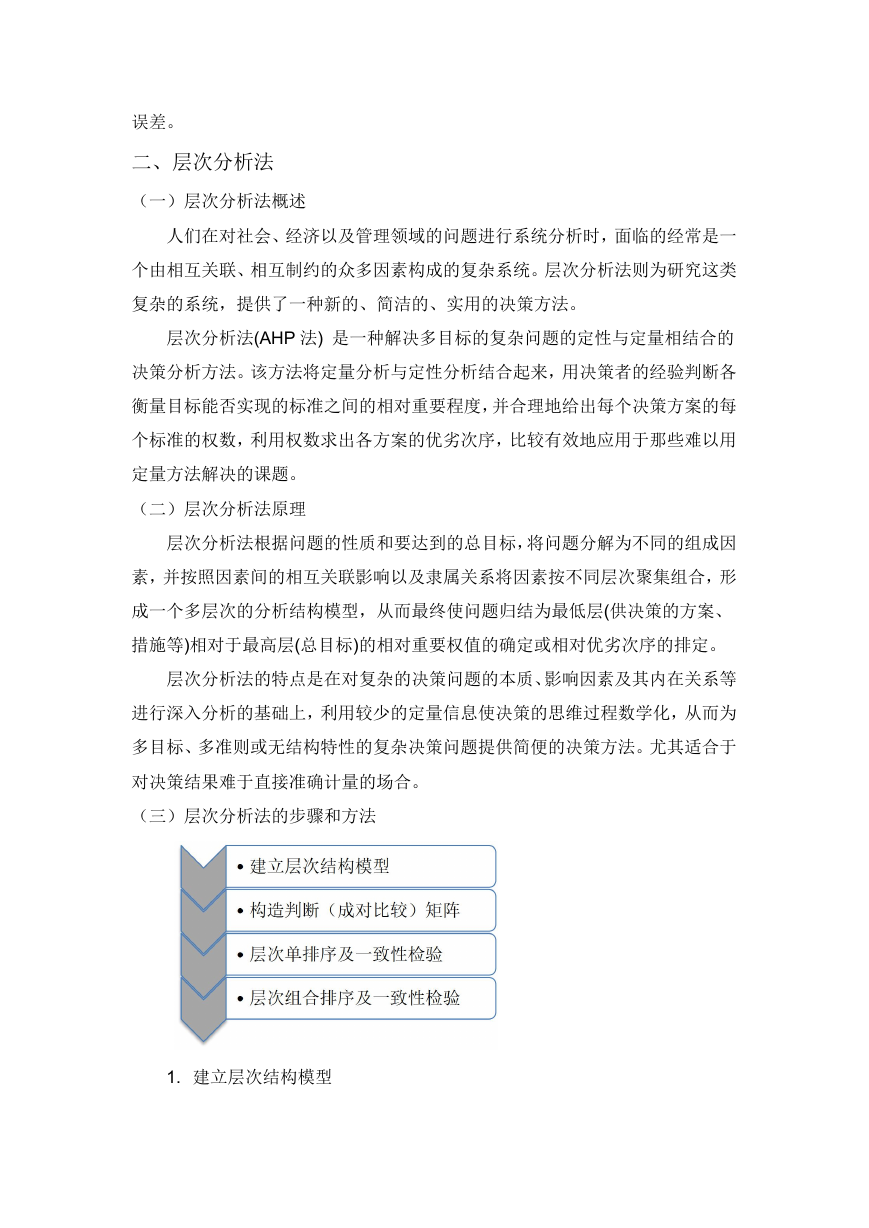 误差。

二、层次分析法

（一）层次分析法概述

人们在对社会、经济以及管理领域的问题进行系统分析时，面临的经常是一个由相互关联、相互制约的众多因素构成的复杂系统。层次分析法则为研究这类复杂的系统，提供了一种新的、简洁的、实用的决策方法。

层次分析法(AHP 法) 是一种解决多目标的复杂问题的定性与定量相结合的决策分析方法。该方法将定量分析与定性分析结合起来，用决策者的经验判断各衡量目标能否实现的标准之间的相对重要程度，并合理地给出每个决策方案的每个标准的权数，利用权数求出各方案的优劣次序，比较有效地应用于那些难以用定量方法解决的课题。

（二）层次分析法原理

层次分析法根据问题的性质和要达到的总目标，将问题分解为不同的组成因素，并按照因素间的相互关联影响以及隶属关系将因素按不同层次聚集组合，形成一个多层次的分析结构模型，从而最终使问题归结为最低层(供决策的方案、措施等)相对于最高层(总目标)的相对重要权值的确定或相对优劣次序的排定。

层次分析法的特点是在对复杂的决策问题的本质、影响因素及其内在关系等进行深入分析的基础上，利用较少的定量信息使决策的思维过程数学化，从而为多目标、多准则或无结构特性的复杂决策问题提供简便的决策方法。尤其适合于对决策结果难于直接准确计量的场合。

（三）层次分析法的步骤和方法

• 建立层次结构模型

• 构造判断（成对比较）矩阵

• 层次单排序及一致性检验

• 层次组合排序及一致性检验

1. 建立层次结构模型